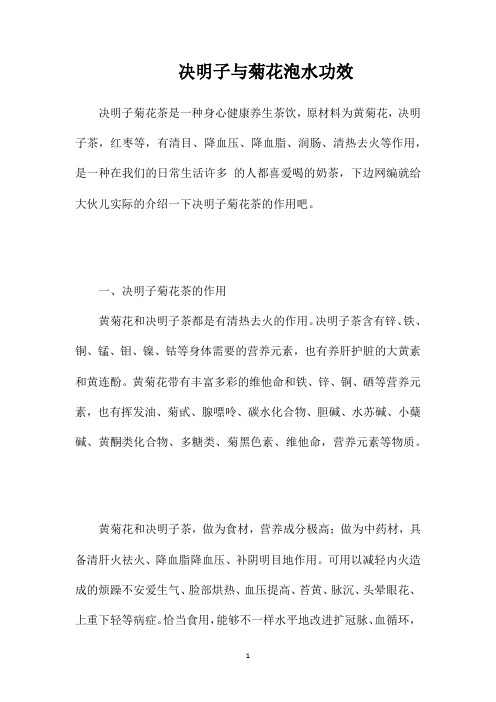 决明子与菊花泡水功效

决明子菊花茶是一种身心健康养生茶饮，原材料为黄菊花，决明子茶，红枣等，有清目、降血压、降血脂、润肠、清热去火等作用，是一种在我们的日常生活许多 的人都喜爱喝的奶茶，下边网编就给大伙儿实际的介绍一下决明子菊花茶的作用吧。

一、决明子菊花茶的作用

黄菊花和决明子茶都是有清热去火的作用。决明子茶含有锌、铁、铜、锰、钼、镍、钴等身体需要的营养元素，也有养肝护脏的大黄素和黄连酚。黄菊花带有丰富多彩的维他命和铁、锌、铜、硒等营养元素，也有挥发油、菊甙、腺嘌呤、碳水化合物、胆碱、水苏碱、小蘖碱、黄酮类化合物、多糖类、菊黑色素、维他命，营养元素等物质。

黄菊花和决明子茶，做为食材，营养成分极高；做为中药材，具备清肝火祛火、降血脂降血压、补阴明目地作用。可用以减轻内火造成的烦躁不安爱生气、脸部烘热、血压提高、苔黄、脉沉、头晕眼花、上重下轻等病症。恰当食用，能够不一样水平地改进扩冠脉、血循环，

1